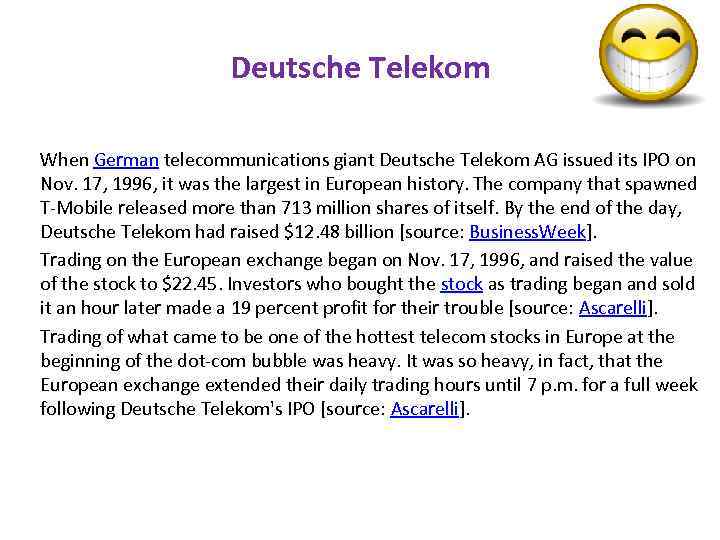 Deutsche Telekom

When German telecommunications giant Deutsche Telekom AG issued its IPO on Nov. 17, 1996, it was the largest in European history. The company that spawned T-Mobile released more than 713 million shares of itself. By the end of the day, Deutsche Telekom had raised $12.48 billion [source: BusinessWeek].

Trading on the European exchange began on Nov. 17, 1996, and raised the value of the stock to $22.45. Investors who bought the stock as trading began and sold it an hour later made a 19 percent profit for their trouble [source: Ascarelli].

Trading of what came to be one of the hottest telecom stocks in Europe at the beginning of the dot-com bubble was heavy. It was so heavy, in fact, that the European exchange extended their daily trading hours until 7 p.m. for a full week following Deutsche Telekom's IPO [source: Ascarelli].